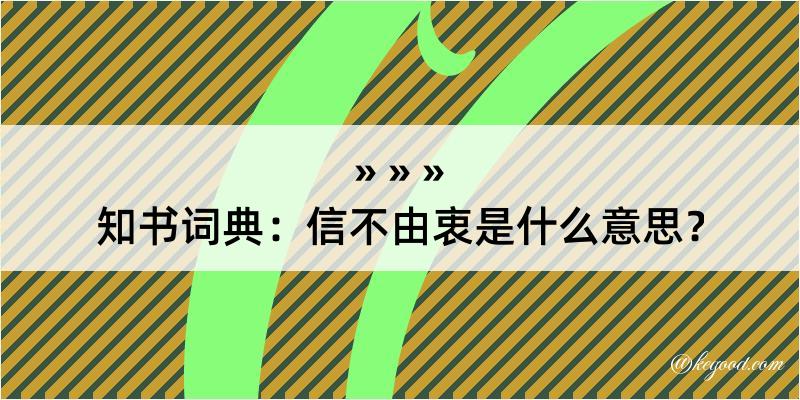 » » »
知书词典：信不由衷是什么意思？

@keyood.com